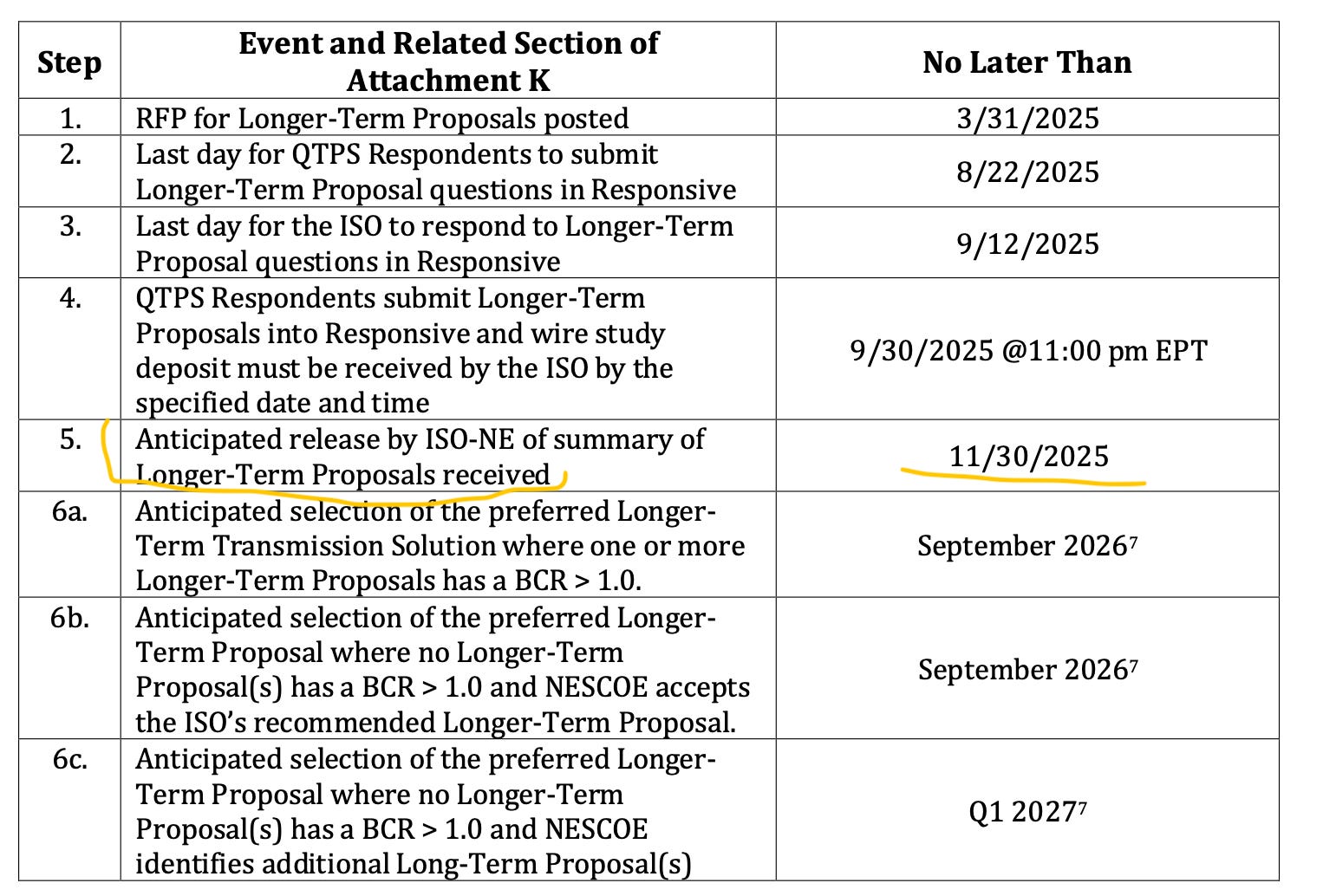 | Step | Event and Related Section of Attachment K | No Later Than |
|---|---|---|
| 1. | RFP for Longer-Term Proposals posted | 3/31/2025 |
| 2. | Last day for QTPS Respondents to submit Longer-Term Proposal questions in Responsive | 8/22/2025 |
| 3. | Last day for the ISO to respond to Longer-Term Proposal questions in Responsive | 9/12/2025 |
| 4. | QTPS Respondents submit Longer-Term Proposals into Responsive and wire study deposit must be received by the ISO by the specified date and time | 9/30/2025 @11:00 pm EPT |
| 5. | Anticipated release by ISO-NE of summary of Longer-Term Proposals received | 11/30/2025 |
| 6a. | Anticipated selection of the preferred Longer-Term Transmission Solution where one or more Longer-Term Proposals has a BCR > 1.0. | September 2026$^7$ |
| 6b. | Anticipated selection of the preferred Longer-Term Proposal where no Longer-Term Proposal(s) has a BCR > 1.0 and NESCOE accepts the ISO's recommended Longer-Term Proposal. | September 2026$^7$ |
| 6c. | Anticipated selection of the preferred Longer-Term Proposal where no Longer-Term Proposal(s) has a BCR > 1.0 and NESCOE identifies additional Long-Term Proposal(s) | Q1 2027$^7$ |